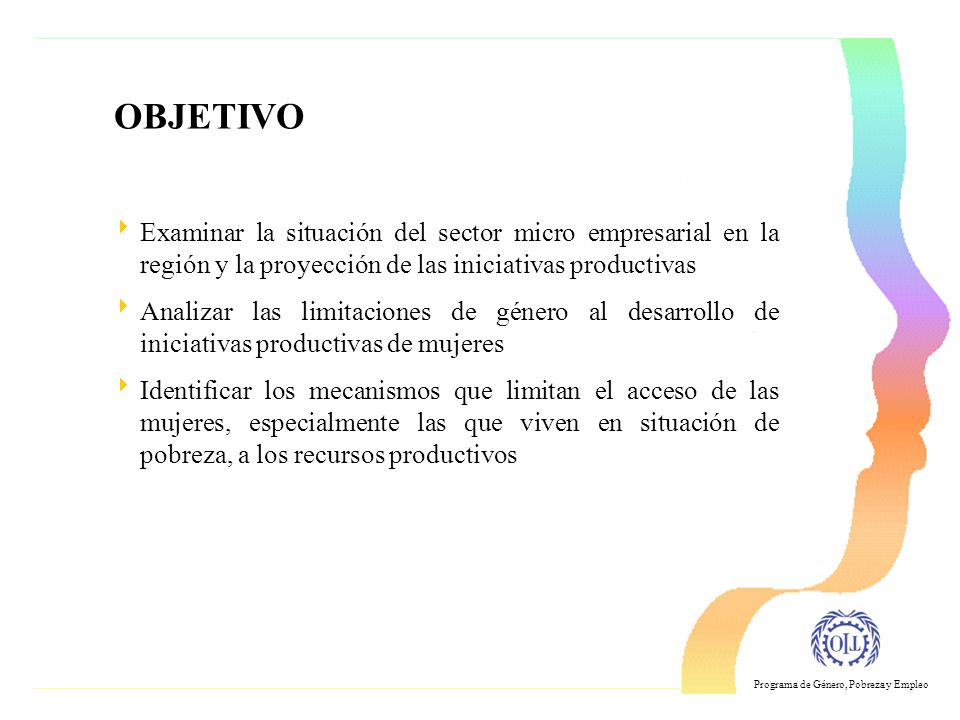 OBJETIVO

Examinar la situación del sector micro empresarial en la región y la proyección de las iniciativas productivas

Analizar las limitaciones de género al desarrollo de iniciativas productivas de mujeres

Identificar los mecanismos que limitan el acceso de las mujeres, especialmente las que viven en situación de pobreza, a los recursos productivos

OIT

Programa de Género, Pobreza y Empleo